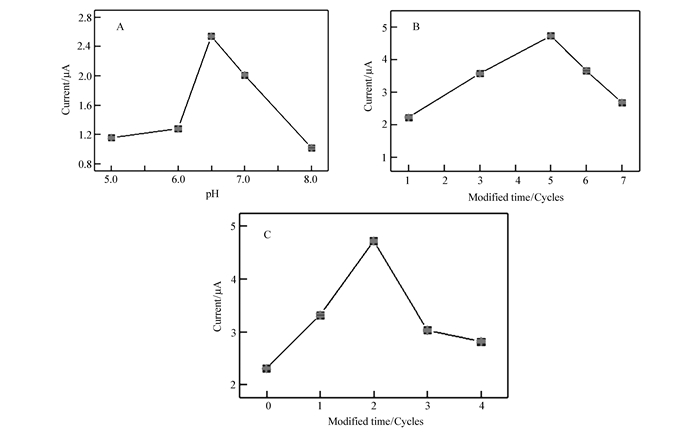 A

Current/μA

2.8
2.4
2.0
1.6
1.2
0.8

5.0 6.0 7.0 8.0

pH

B

Current/μA

5
4
3
2
1

1 2 3 4 5 6 7

Modified time/Cycles

C

Current/μA

5
4
3
2

0 1 2 3 4

Modified time/Cycles